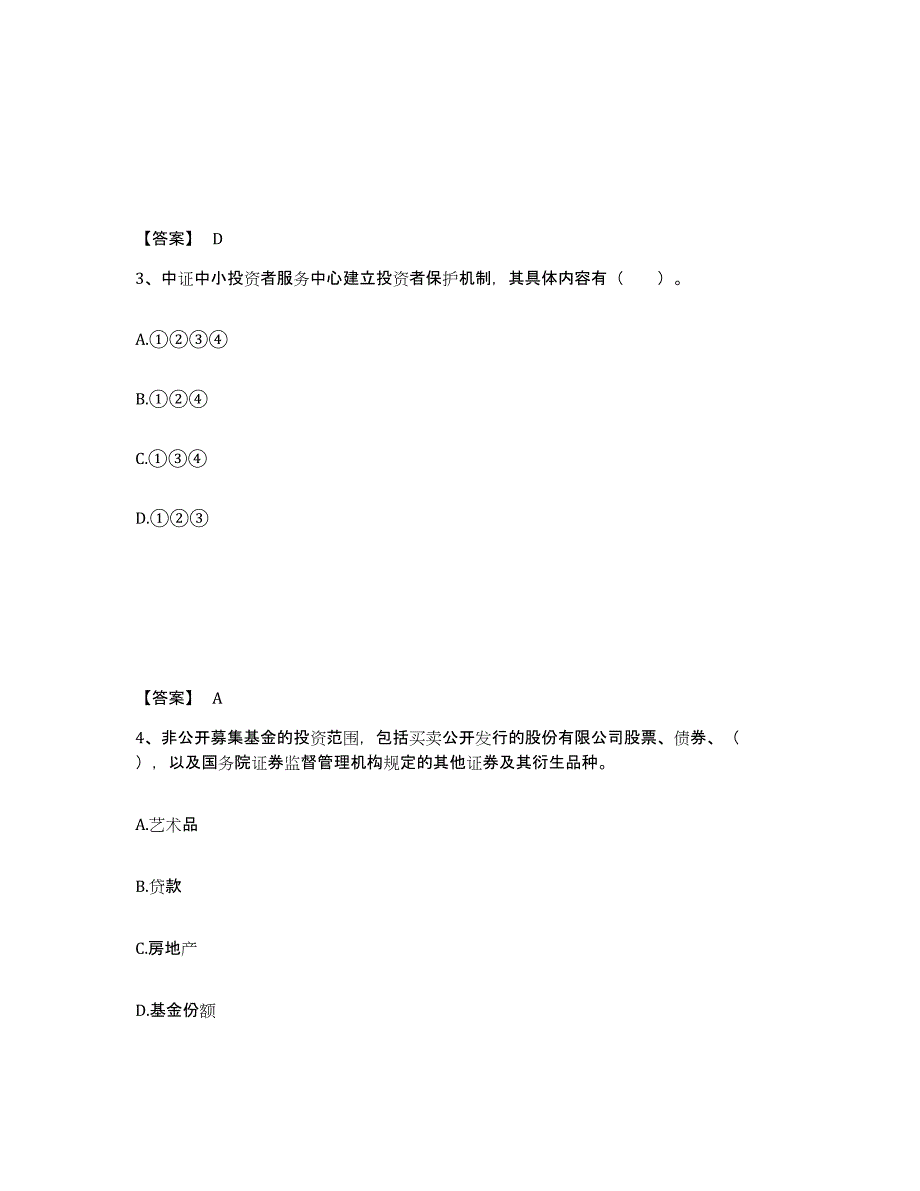 【答案】 D

3、中证中小投资者服务中心建立投资者保护机制，其具体内容有（　　）。

A.①②③④

B.①②④

C.①③④

D.①②③

【答案】 A

4、非公开募集基金的投资范围，包括买卖公开发行的股份有限公司股票、债券、（　　），以及国务院证券监督管理机构规定的其他证券及其衍生品种。

A.艺术品

B.贷款

C.房地产

D.基金份额